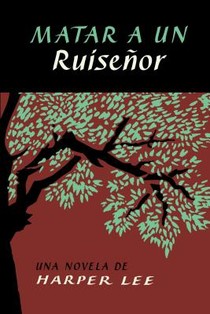 MATAR A UN
Ruiseñor

UNA NOVELA DE
HARPER LEE